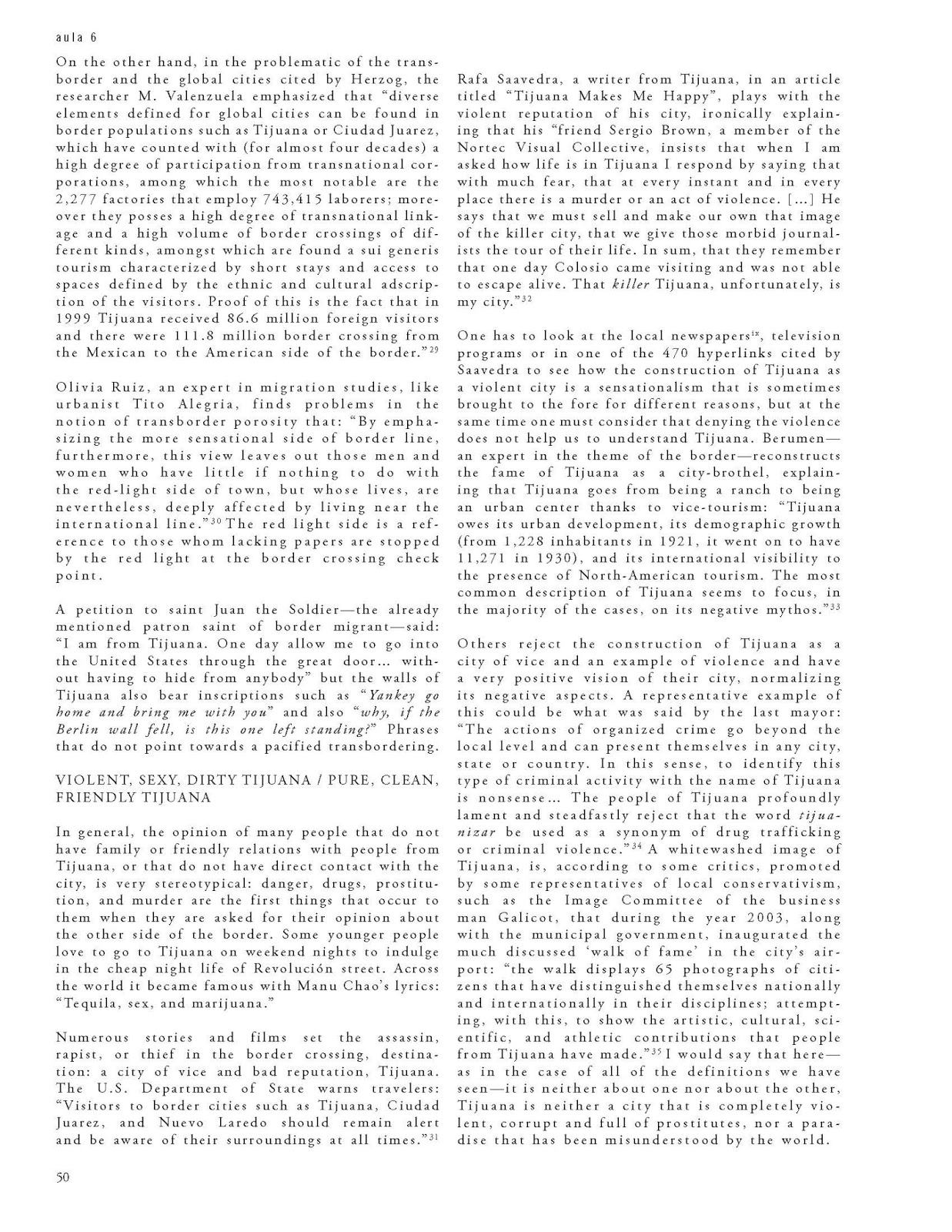 aula 6

On the other hand, in the problematic of the transborder and the global cities cited by Herzog, the researcher M. Valenzuela emphasized that "diverse elements defined for global cities can be found in border populations such as Tijuana or Ciudad Juarez, which have counted with (for almost four decades) a high degree of participation from transnational corporations, among which the most notable are the 2,277 factories that employ 743,415 laborers; moreover they posses a high degree of transnational linkage and a high volume of border crossings of different kinds, amongst which are found a sui generis tourism characterized by short stays and access to spaces defined by the ethnic and cultural adscription of the visitors. Proof of this is the fact that in 1999 Tijuana received 86.6 million foreign visitors and there were 111.8 million border crossing from the Mexican to the American side of the border."$^{29}$

Olivia Ruiz, an expert in migration studies, like urbanist Tito Alegria, finds problems in the notion of transborder porosity that: "By emphasizing the more sensational side of border line, furthermore, this view leaves out those men and women who have little if nothing to do with the red-light side of town, but whose lives, are nevertheless, deeply affected by living near the international line."$^{30}$ The red light side is a reference to those whom lacking papers are stopped by the red light at the border crossing check point.

A petition to saint Juan the Soldier—the already mentioned patron saint of border migrant—said: "I am from Tijuana. One day allow me to go into the United States through the great door... without having to hide from anybody" but the walls of Tijuana also bear inscriptions such as "Yankey go home and bring me with you" and also "why, if the Berlin wall fell, is this one left standing?" Phrases that do not point towards a pacified transbordering.

VIOLENT, SEXY, DIRTY TIJUANA / PURE, CLEAN, FRIENDLY TIJUANA

In general, the opinion of many people that do not have family or friendly relations with people from Tijuana, or that do not have direct contact with the city, is very stereotypical: danger, drugs, prostitution, and murder are the first things that occur to them when they are asked for their opinion about the other side of the border. Some younger people love to go to Tijuana on weekend nights to indulge in the cheap night life of Revolución street. Across the world it became famous with Manu Chao's lyrics: "Tequila, sex, and marijuana."

Numerous stories and films set the assassin, rapist, or thief in the border crossing, destination: a city of vice and bad reputation, Tijuana. The U.S. Department of State warns travelers: "Visitors to border cities such as Tijuana, Ciudad Juarez, and Nuevo Laredo should remain alert and be aware of their surroundings at all times."$^{31}$

Rafa Saavedra, a writer from Tijuana, in an article titled "Tijuana Makes Me Happy", plays with the violent reputation of his city, ironically explaining that his "friend Sergio Brown, a member of the Nortec Visual Collective, insists that when I am asked how life is in Tijuana I respond by saying that with much fear, that at every instant and in every place there is a murder or an act of violence. [...] He says that we must sell and make our own that image of the killer city, that we give those morbid journalists the tour of their life. In sum, that they remember that one day Colosio came visiting and was not able to escape alive. That killer Tijuana, unfortunately, is my city."$^{32}$

One has to look at the local newspapers$^{ix}$, television programs or in one of the 470 hyperlinks cited by Saavedra to see how the construction of Tijuana as a violent city is a sensationalism that is sometimes brought to the fore for different reasons, but at the same time one must consider that denying the violence does not help us to understand Tijuana. Berumen—an expert in the theme of the border—reconstructs the fame of Tijuana as a city-brothel, explaining that Tijuana goes from being a ranch to being an urban center thanks to vice-tourism: "Tijuana owes its urban development, its demographic growth (from 1,228 inhabitants in 1921, it went on to have 11,271 in 1930), and its international visibility to the presence of North-American tourism. The most common description of Tijuana seems to focus, in the majority of the cases, on its negative mythos."$^{33}$

Others reject the construction of Tijuana as a city of vice and an example of violence and have a very positive vision of their city, normalizing its negative aspects. A representative example of this could be what was said by the last mayor: "The actions of organized crime go beyond the local level and can present themselves in any city, state or country. In this sense, to identify this type of criminal activity with the name of Tijuana is nonsense... The people of Tijuana profoundly lament and steadfastly reject that the word tijuanizar be used as a synonym of drug trafficking or criminal violence."$^{34}$ A whitewashed image of Tijuana, is, according to some critics, promoted by some representatives of local conservativism, such as the Image Committee of the business man Galicot, that during the year 2003, along with the municipal government, inaugurated the much discussed 'walk of fame' in the city's airport: "the walk displays 65 photographs of citizens that have distinguished themselves nationally and internationally in their disciplines; attempting, with this, to show the artistic, cultural, scientific, and athletic contributions that people from Tijuana have made."$^{35}$ I would say that here—as in the case of all of the definitions we have seen—it is neither about one nor about the other, Tijuana is neither a city that is completely violent, corrupt and full of prostitutes, nor a paradise that has been misunderstood by the world.

50